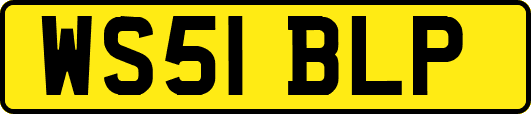 WS51 BLP